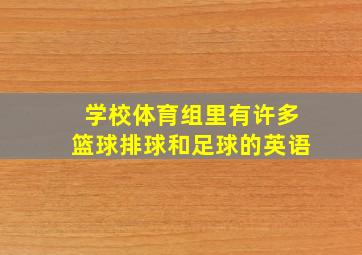 学校体育组里有许多
篮球排球和足球的英语